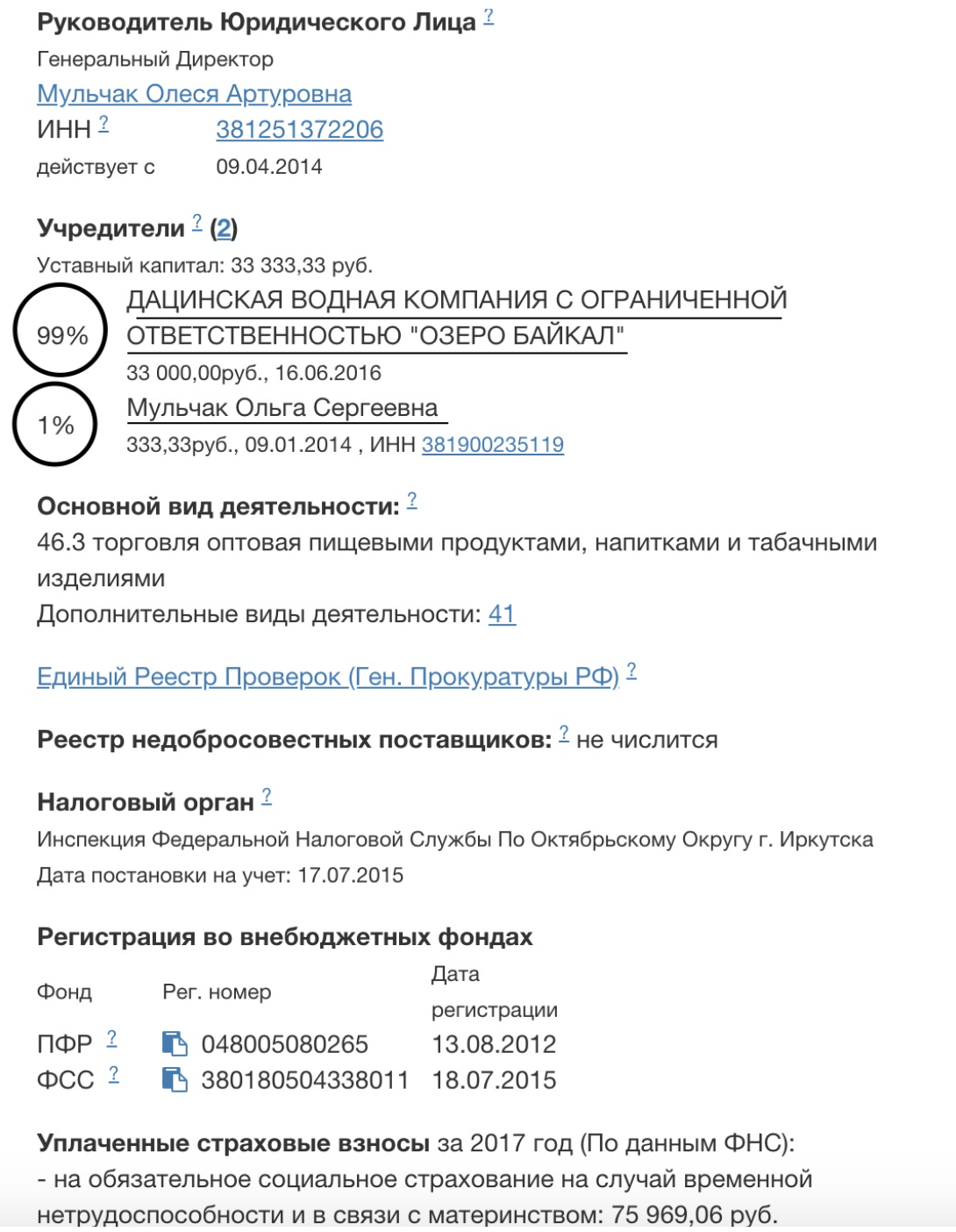 Руководитель Юридического Лица ?
Генеральный Директор
Мульчак Олеся Артуровна
ИНН ? 381251372206
действует с 09.04.2014

Учредители ? (2)
Уставный капитал: 33 333,33 руб.
99% ДАЦИНСКАЯ ВОДНАЯ КОМПАНИЯ С ОГРАНИЧЕННОЙ ОТВЕТСТВЕННОСТЬЮ "ОЗЕРО БАЙКАЛ"
33 000,00руб., 16.06.2016
1% Мульчак Ольга Сергеевна
333,33руб., 09.01.2014 , ИНН 381900235119

Основной вид деятельности: ?
46.3 торговля оптовая пищевыми продуктами, напитками и табачными изделиями
Дополнительные виды деятельности: 41

Единый Реестр Проверок (Ген. Прокуратуры РФ) ?

Реестр недобросовестных поставщиков: ? не числится

Налоговый орган ?
Инспекция Федеральной Налоговой Службы По Октябрьскому Округу г. Иркутска
Дата постановки на учет: 17.07.2015

Регистрация во внебюджетных фондах

| Фонд | Рег. номер | Дата регистрации |
|---|---|---|
| ПФР ? | 048005080265 | 13.08.2012 |
| ФСС ? | 380180504338011 | 18.07.2015 |

Уплаченные страховые взносы за 2017 год (По данным ФНС):
- на обязательное социальное страхование на случай временной нетрудоспособности и в связи с материнством: 75 969,06 руб.